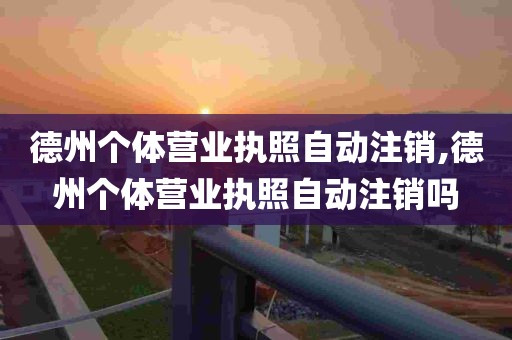 德州个体营业执照自动注销,德州个体营业执照自动注销吗